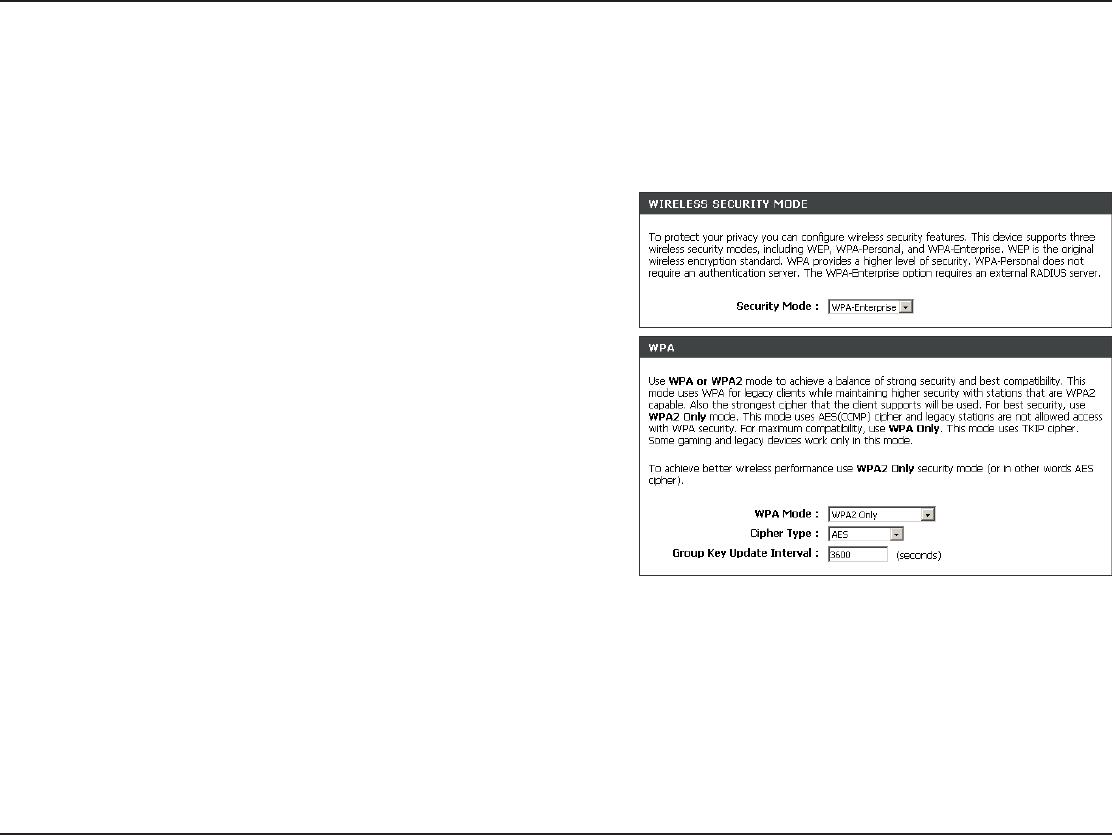 WIRELESS SECURITY MODE

To protect your privacy you can configure wireless security features. This device supports three wireless security modes, including WEP, WPA-Personal, and WPA-Enterprise. WEP is the original wireless encryption standard. WPA provides a higher level of security. WPA-Personal does not require an authentication server. The WPA-Enterprise option requires an external RADIUS server.

Security Mode : WPA-Enterprise

WPA

Use WPA or WPA2 mode to achieve a balance of strong security and best compatibility. This mode uses WPA for legacy clients while maintaining higher security with stations that are WPA2 capable. Also the strongest cipher that the client supports will be used. For best security, use WPA2 Only mode. This mode uses AES(CCMP) cipher and legacy stations are not allowed access with WPA security. For maximum compatibility, use WPA Only. This mode uses TKIP cipher. Some gaming and legacy devices work only in this mode.

To achieve better wireless performance use WPA2 Only security mode (or in other words AES cipher).

WPA Mode : WPA2 Only
Cipher Type : AES
Group Key Update Interval : 3600 (seconds)